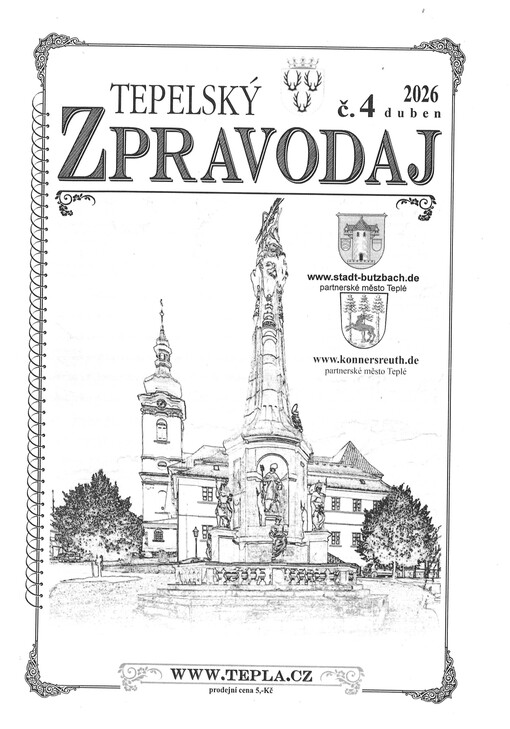 TEPELSKÝ
č. 4 2026 duben
ZPRAVODAJ

www.stadt-butzbach.de
partnerské město Teplé

www.konnersreuth.de
partnerské město Teplé

WWW.TEPLA.CZ
prodejní cena 5,-Kč